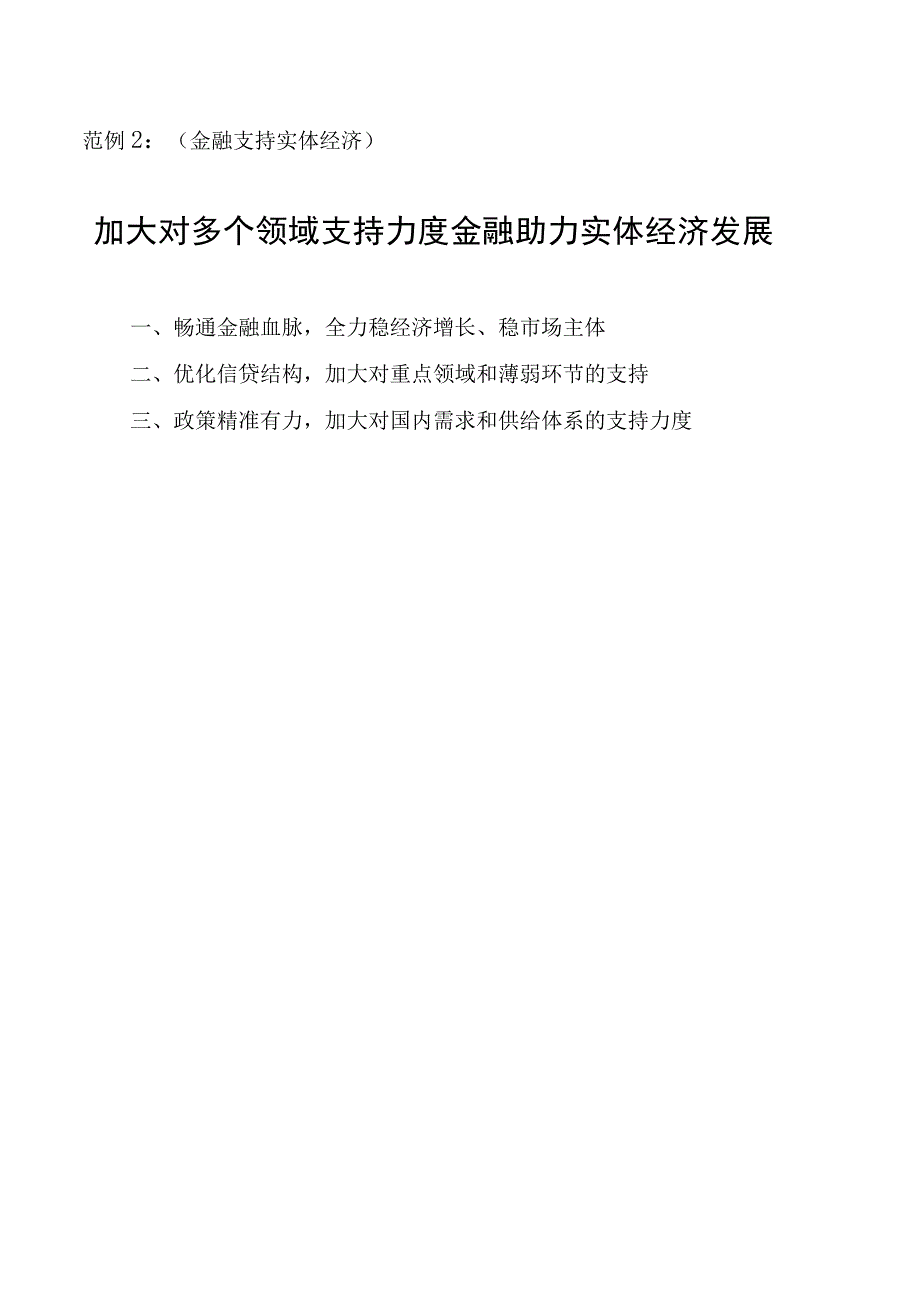 范例2：（金融支持实体经济）

加大对多个领域支持力度金融助力实体经济发展

一、畅通金融血脉，全力稳经济增长、稳市场主体

二、优化信贷结构，加大对重点领域和薄弱环节的支持

三、政策精准有力，加大对国内需求和供给体系的支持力度